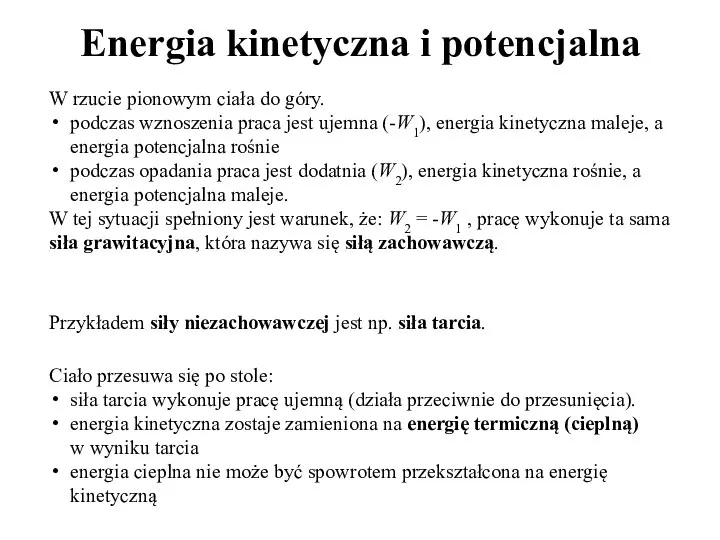 Energia kinetyczna i potencjalna

W rzucie pionowym ciała do góry.
• podczas wznoszenia praca jest ujemna ($-W_1$), energia kinetyczna maleje, a energia potencjalna rośnie
• podczas opadania praca jest dodatnia ($W_2$), energia kinetyczna rośnie, a energia potencjalna maleje.
W tej sytuacji spełniony jest warunek, że: $W_2 = -W_1$ , pracę wykonuje ta sama siła grawitacyjna, która nazywa się siłą zachowawczą.

Przykładem siły niezachowawczej jest np. siła tarcia.

Ciało przesuwa się po stole:
• siła tarcia wykonuje pracę ujemną (działa przeciwnie do przesunięcia).
• energia kinetyczna zostaje zamieniona na energię termiczną (cieplną) w wyniku tarcia
• energia cieplna nie może być spowrotem przekształcona na energię kinetyczną